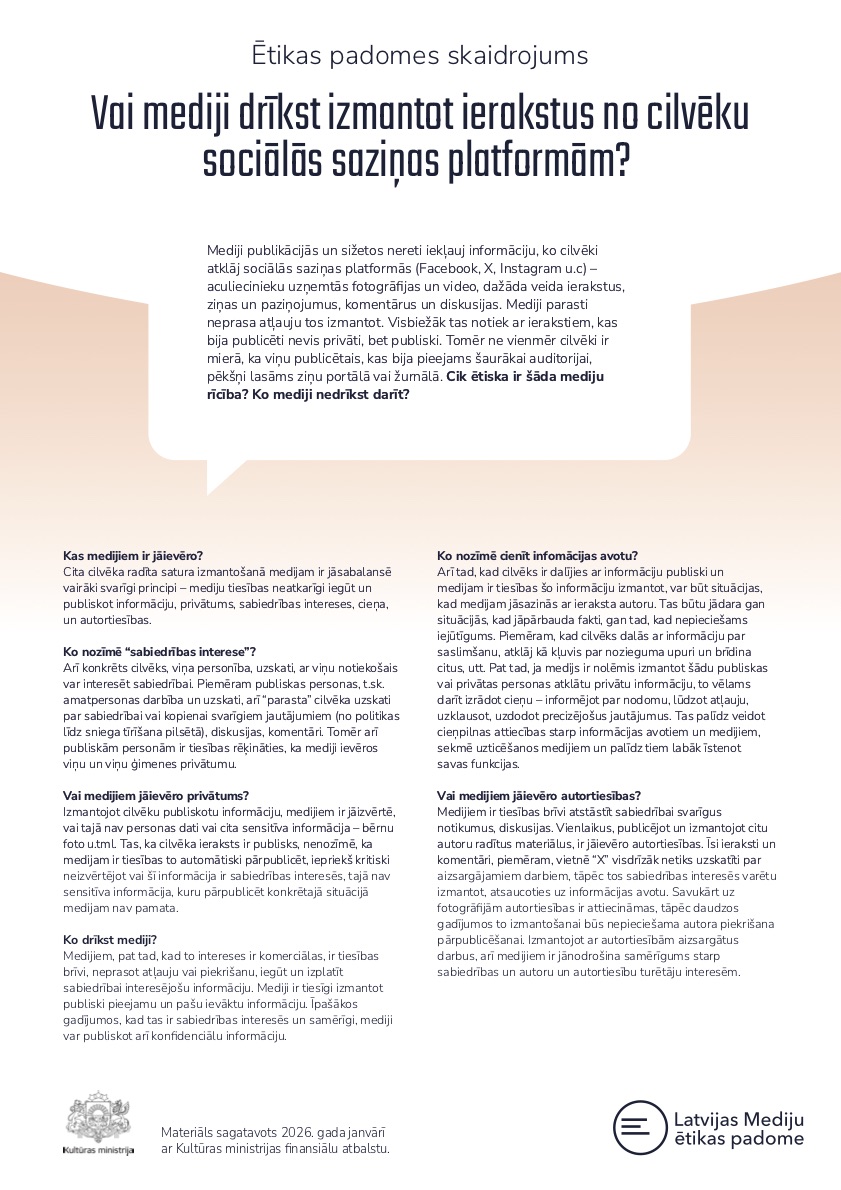 Ētikas padomes skaidrojums

Vai mediji drīkst izmantot ierakstus no cilvēku sociālās saziņas platformām?

Mediji publikācijās un sižetos nereti iekļauj informāciju, ko cilvēki atklāj sociālās saziņas platformās (Facebook, X, Instagram u.c) – aculiecinieku uzņemtās fotogrāfijas un video, dažāda veida ierakstus, ziņas un paziņojumus, komentārus un diskusijas. Mediji parasti neprasa atļauju tos izmantot. Visbiežāk tas notiek ar ierakstiem, kas bija publicēti nevis privāti, bet publiski. Tomēr ne vienmēr cilvēki ir mierā, ka viņu publicētais, kas bija pieejams šaurākai auditorijai, pēkšņi lasāms ziņu portālā vai žurnālā. **Cik ētiska ir šāda mediju rīcība? Ko mediji nedrīkst darīt?**

**Kas medijiem ir jāievēro?**
Cita cilvēka radīta satura izmantošanā medijam ir jāsabalansē vairāki svarīgi principi – mediju tiesības neatkarīgi iegūt un publiskot informāciju, privātums, sabiedrības intereses, cieņa, un autortiesības.

**Ko nozīmē "sabiedrības interese"?**
Arī konkrēts cilvēks, viņa personība, uzskati, ar viņu notiekošais var interesēt sabiedrībai. Piemēram publiskas personas, t.sk. amatpersonas darbība un uzskati, arī "parasta" cilvēka uzskati par sabiedrībai vai kopienai svarīgiem jautājumiem (no politikas līdz sniega tīrīšana pilsētā), diskusijas, komentāri. Tomēr arī publiskām personām ir tiesības rēķināties, ka mediji ievēros viņu un viņu ģimenes privātumu.

**Vai medijiem jāievēro privātums?**
Izmantojot cilvēku publiskotu informāciju, medijiem ir jāizvērtē, vai tajā nav personas dati vai cita sensitīva informācija – bērnu foto u.tml. Tas, ka cilvēka ieraksts ir publisks, nenozīmē, ka medijam ir tiesības to automātiski pārpublicēt, iepriekš kritiski neizvērtējot vai šī informācija ir sabiedrības interesēs, tajā nav sensitīva informācija, kuru pārpublicēt konkrētajā situācijā medijam nav pamata.

**Ko drīkst mediji?**
Medijiem, pat tad, kad to intereses ir komerciālas, ir tiesības brīvi, neprasot atļauju vai piekrišanu, iegūt un izplatīt sabiedrībai interesējošu informāciju. Mediji ir tiesīgi izmantot publiski pieejamu un pašu ievāktu informāciju. Īpašākos gadījumos, kad tas ir sabiedrības interesēs un samērīgi, mediji var publiskot arī konfidenciālu informāciju.

**Ko nozīmē cienīt infomācijas avotu?**
Arī tad, kad cilvēks ir dalījies ar informāciju publiski un medijam ir tiesības šo informāciju izmantot, var būt situācijas, kad medijam jāsazinās ar ieraksta autoru. Tas būtu jādara gan situācijās, kad jāpārbauda fakti, gan tad, kad nepieciešams iejūtīgums. Piemēram, kad cilvēks dalās ar informāciju par saslimšanu, atklāj kā kļuvis par nozieguma upuri un brīdina citus, utt. Pat tad, ja medijs ir nolēmis izmantot šādu publiskas vai privātas personas atklātu privātu informāciju, to vēlams darīt izrādot cieņu – informējot par nodomu, lūdzot atļauju, uzklausot, uzdodot precizējošus jautājumus. Tas palīdz veidot cieņpilnas attiecības starp informācijas avotiem un medijiem, sekmē uzticēšanos medijiem un palīdz tiem labāk īstenot savas funkcijas.

**Vai medijiem jāievēro autortiesības?**
Medijiem ir tiesības brīvi atstāstīt sabiedrībai svarīgus notikumus, diskusijas. Vienlaikus, publicējot un izmantojot citu autoru radītus materiālus, ir jāievēro autortiesības. Īsi ieraksti un komentāri, piemēram, vietnē "X" visdrīzāk netiks uzskatīti par aizsargājamiem darbiem, tāpēc tos sabiedrības interesēs varētu izmantot, atsaucoties uz informācijas avotu. Savukārt uz fotogrāfijām autortiesības ir attiecināmas, tāpēc daudzos gadījumos to izmantošanai būs nepieciešama autora piekrišana pārpublicēšanai. Izmantojot ar autortiesībām aizsargātus darbus, arī medijiem ir jānodrošina samērīgums starp sabiedrības un autoru un autortiesību turētāju interesēm.

Kultūras ministrija

Materiāls sagatavots 2026. gada janvārī ar Kultūras ministrijas finansiālu atbalstu.

Latvijas Mediju ētikas padome